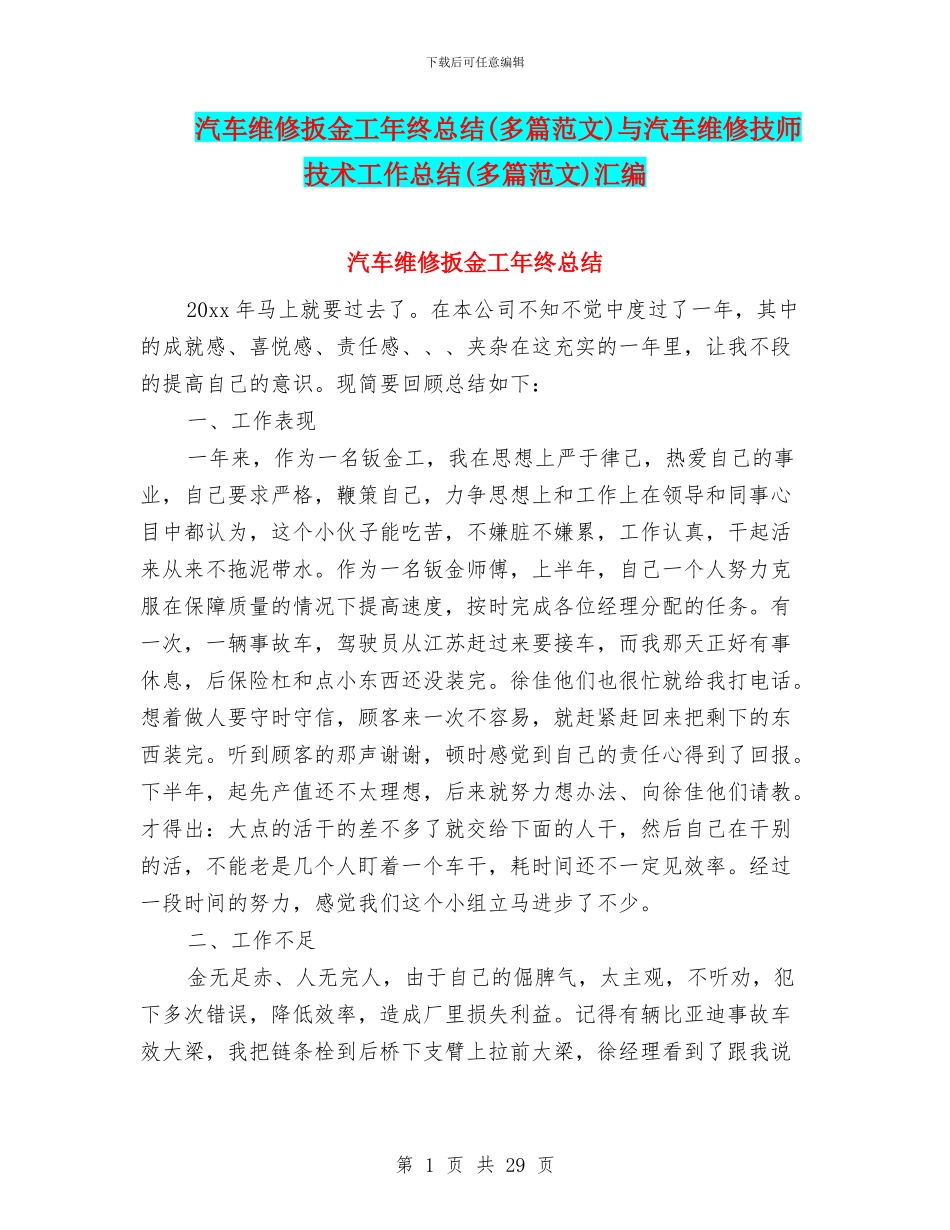 下载后可任意编辑

汽车维修扳金工年终总结(多篇范文)与汽车维修技师技术工作总结(多篇范文)汇编

汽车维修扳金工年终总结

20xx 年马上就要过去了。在本公司不知不觉中度过了一年，其中的成就感、喜悦感、责任感、、、夹杂在这充实的一年里，让我不段的提高自己的意识。现简要回顾总结如下：

一、工作表现

一年来，作为一名钣金工，我在思想上严于律己，热爱自己的事业，自己要求严格，鞭策自己，力争思想上和工作上在领导和同事心目中都认为，这个小伙子能吃苦，不嫌脏不嫌累，工作认真，干起活来从来不拖泥带水。作为一名钣金师傅，上半年，自己一个人努力克服在保障质量的情况下提高速度，按时完成各位经理分配的任务。有一次，一辆事故车，驾驶员从江苏赶过来要接车，而我那天正好有事休息，后保险杠和点小东西还没装完。徐佳他们也很忙就给我打电话。想着做人要守时守信，顾客来一次不容易，就赶紧赶回来把剩下的东西装完。听到顾客的那声谢谢，顿时感觉到自己的责任心得到了回报。下半年，起先产值还不太理想，后来就努力想办法、向徐佳他们请教。才得出：大点的活干的差不多了就交给下面的人干，然后自己在干别的活，不能老是几个人盯着一个车干，耗时间还不一定见效率。经过一段时间的努力，感觉我们这个小组立马进步了不少。

二、工作不足

金无足赤、人无完人，由于自己的倔脾气，太主观，不听劝，犯下多次错误，降低效率，造成厂里损失利益。记得有辆比亚迪事故车效大梁，我把链条栓到后桥下支臂上拉前大梁，徐经理看到了跟我说

第 1 页 共 29 页